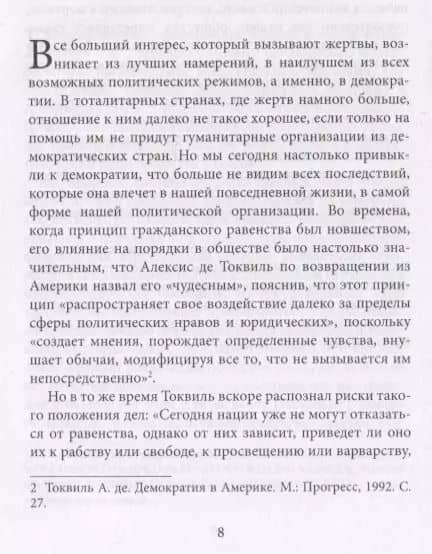 Все больший интерес, который вызывают жертвы, возникает из лучших намерений, в наилучшем из всех возможных политических режимов, а именно, в демократии. В тоталитарных странах, где жертв намного больше, отношение к ним далеко не такое хорошее, если только на помощь им не придут гуманитарные организации из демократических стран. Но мы сегодня настолько привыкли к демократии, что больше не видим всех последствий, которые она влечет в нашей повседневной жизни, в самой форме нашей политической организации. Во времена, когда принцип гражданского равенства был новшеством, его влияние на порядки в обществе было настолько значительным, что Алексис де Токвиль по возвращении из Америки назвал его «чудесным», пояснив, что этот принцип «распространяет свое воздействие далеко за пределы сферы политических нравов и юридических», поскольку «создает мнения, порождает определенные чувства, внушает обычаи, модифицируя все то, что не вызывается им непосредственно»$^2$.

Но в то же время Токвиль вскоре распознал риски такого положения дел: «Сегодня нации уже не могут отказаться от равенства, однако от них зависит, приведет ли оно их к рабству или свободе, к просвещению или варварству,

2 Токвиль А. де. Демократия в Америке. М.: Прогресс, 1992. С. 27.

8